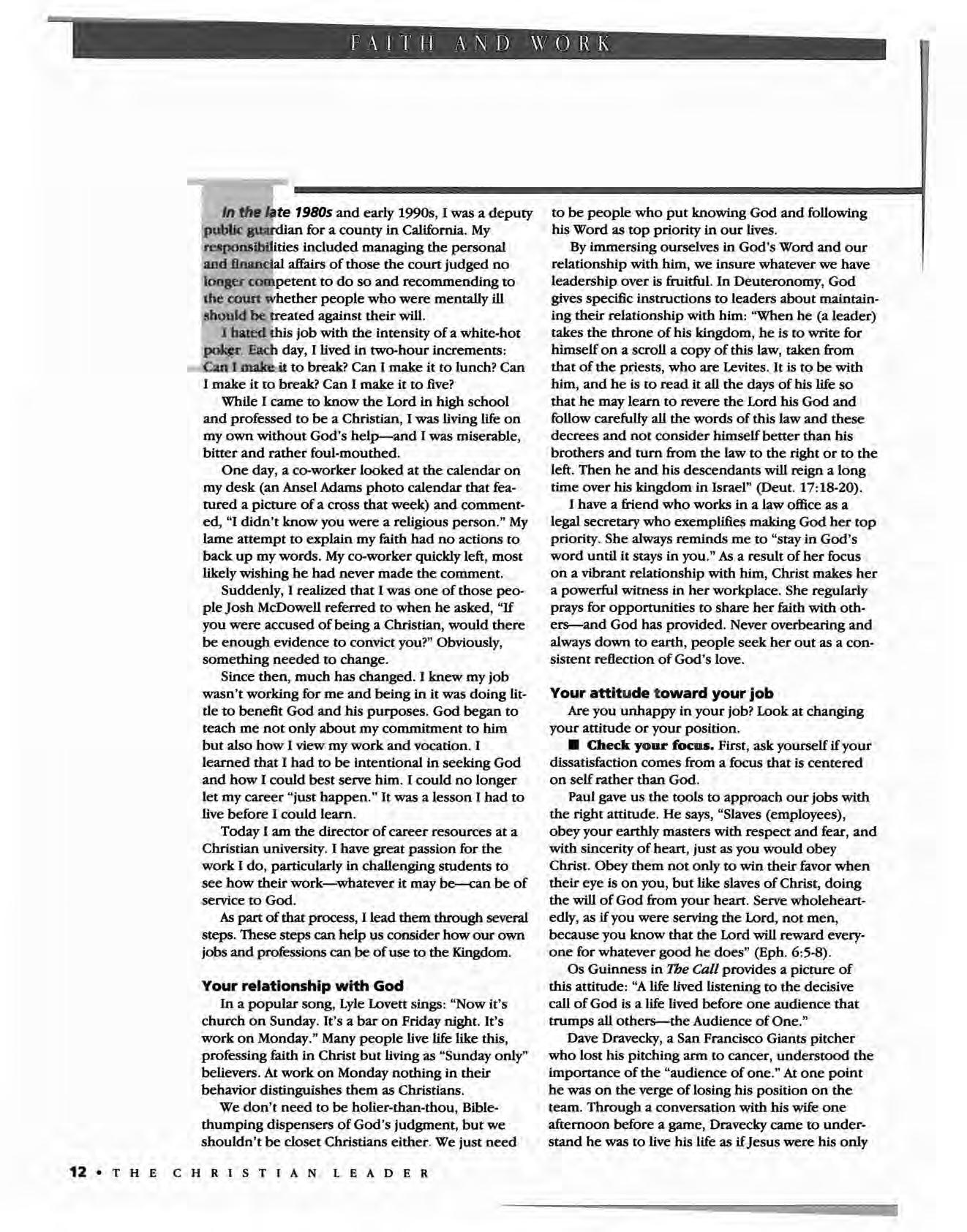 FAITH AND WORK

In the late 1980s and early 1990s, I was a deputy public guardian for a county in California. My responsibilities included managing the personal and financial affairs of those the court judged no longer competent to do so and recommending to the court whether people who were mentally ill should be treated against their will.

I hated this job with the intensity of a white-hot poker. Each day, I lived in two-hour increments: Can I make it to break? Can I make it to lunch? Can I make it to break? Can I make it to five?

While I came to know the Lord in high school and professed to be a Christian, I was living life on my own without God's help—and I was miserable, bitter and rather foul-mouthed.

One day, a co-worker looked at the calendar on my desk (an Ansel Adams photo calendar that featured a picture of a cross that week) and commented, "I didn't know you were a religious person." My lame attempt to explain my faith had no actions to back up my words. My co-worker quickly left, most likely wishing he had never made the comment.

Suddenly, I realized that I was one of those people Josh McDowell referred to when he asked, "If you were accused of being a Christian, would there be enough evidence to convict you?" Obviously, something needed to change.

Since then, much has changed. I knew my job wasn't working for me and being in it was doing little to benefit God and his purposes. God began to teach me not only about my commitment to him but also how I view my work and vocation. I learned that I had to be intentional in seeking God and how I could best serve him. I could no longer let my career "just happen." It was a lesson I had to live before I could learn.

Today I am the director of career resources at a Christian university. I have great passion for the work I do, particularly in challenging students to see how their work—whatever it may be—can be of service to God.

As part of that process, I lead them through several steps. These steps can help us consider how our own jobs and professions can be of use to the Kingdom.

Your relationship with God

In a popular song, Lyle Lovett sings: "Now it's church on Sunday. It's a bar on Friday night. It's work on Monday." Many people live life like this, professing faith in Christ but living as "Sunday only" believers. At work on Monday nothing in their behavior distinguishes them as Christians.

We don't need to be holier-than-thou, Bible-thumping dispensers of God's judgment, but we shouldn't be closet Christians either. We just need to be people who put knowing God and following his Word as top priority in our lives.

By immersing ourselves in God's Word and our relationship with him, we insure whatever we have leadership over is fruitful. In Deuteronomy, God gives specific instructions to leaders about maintaining their relationship with him: "When he (a leader) takes the throne of his kingdom, he is to write for himself on a scroll a copy of this law, taken from that of the priests, who are Levites. It is to be with him, and he is to read it all the days of his life so that he may learn to revere the Lord his God and follow carefully all the words of this law and these decrees and not consider himself better than his brothers and turn from the law to the right or to the left. Then he and his descendants will reign a long time over his kingdom in Israel" (Deut. 17:18-20).

I have a friend who works in a law office as a legal secretary who exemplifies making God her top priority. She always reminds me to "stay in God's word until it stays in you." As a result of her focus on a vibrant relationship with him, Christ makes her a powerful witness in her workplace. She regularly prays for opportunities to share her faith with others—and God has provided. Never overbearing and always down to earth, people seek her out as a consistent reflection of God's love.

Your attitude toward your job

Are you unhappy in your job? Look at changing your attitude or your position.

■ Check your focus. First, ask yourself if your dissatisfaction comes from a focus that is centered on self rather than God.

Paul gave us the tools to approach our jobs with the right attitude. He says, "Slaves (employees), obey your earthly masters with respect and fear, and with sincerity of heart, just as you would obey Christ. Obey them not only to win their favor when their eye is on you, but like slaves of Christ, doing the will of God from your heart. Serve wholeheartedly, as if you were serving the Lord, not men, because you know that the Lord will reward everyone for whatever good he does" (Eph. 6:5-8).

Os Guinness in The Call provides a picture of this attitude: "A life lived listening to the decisive call of God is a life lived before one audience that trumps all others—the Audience of One."

Dave Dravecky, a San Francisco Giants pitcher who lost his pitching arm to cancer, understood the importance of the "audience of one." At one point he was on the verge of losing his position on the team. Through a conversation with his wife one afternoon before a game, Dravecky came to understand he was to live his life as if Jesus were his only

12 • THE CHRISTIAN LEADER